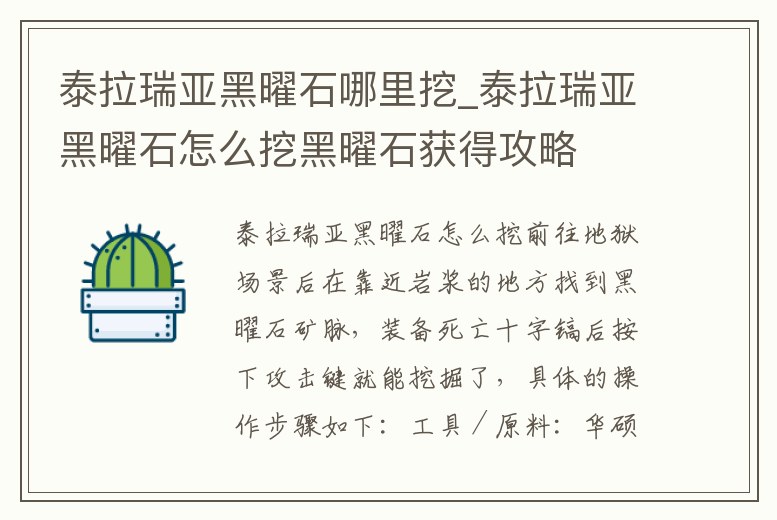 泰拉瑞亚黑曜石哪里挖_泰拉瑞亚黑曜石怎么挖黑曜石获得攻略

泰拉瑞亚黑曜石怎么挖前往地狱场景后在靠近岩浆的地方找到黑曜石矿脉，装备死亡十字镐后按下攻击键就能挖掘了，具体的操作步骤如下：工具／原料：华硕